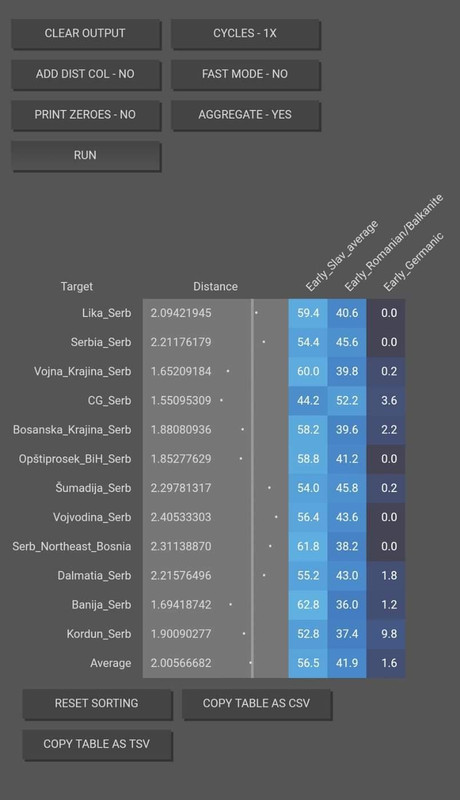 CLEAR OUTPUT
CYCLES - 1X
ADD DIST COL - NO
FAST MODE - NO
PRINT ZEROES - NO
AGGREGATE - YES
RUN

| Target | Distance | Early_Slav_average | Early_Romanian/Balkanite | Early_Germanic |
|---|---|---|---|---|
| Lika_Serb | 2.09421945 | 59.4 | 40.6 | 0.0 |
| Serbia_Serb | 2.21176179 | 54.4 | 45.6 | 0.0 |
| Vojna_Krajina_Serb | 1.65209184 | 60.0 | 39.8 | 0.2 |
| CG_Serb | 1.55095309 | 44.2 | 52.2 | 3.6 |
| Bosanska_Krajina_Serb | 1.88080936 | 58.2 | 39.6 | 2.2 |
| Opštiprosek_BiH_Serb | 1.85277629 | 58.8 | 41.2 | 0.0 |
| Šumadija_Serb | 2.29781317 | 54.0 | 45.8 | 0.2 |
| Vojvodina_Serb | 2.40533303 | 56.4 | 43.6 | 0.0 |
| Serb_Northeast_Bosnia | 2.31138870 | 61.8 | 38.2 | 0.0 |
| Dalmatia_Serb | 2.21576496 | 55.2 | 43.0 | 1.8 |
| Banija_Serb | 1.69418742 | 62.8 | 36.0 | 1.2 |
| Kordun_Serb | 1.90090277 | 52.8 | 37.4 | 9.8 |
| Average | 2.00566682 | 56.5 | 41.9 | 1.6 |

RESET SORTING
COPY TABLE AS CSV
COPY TABLE AS TSV